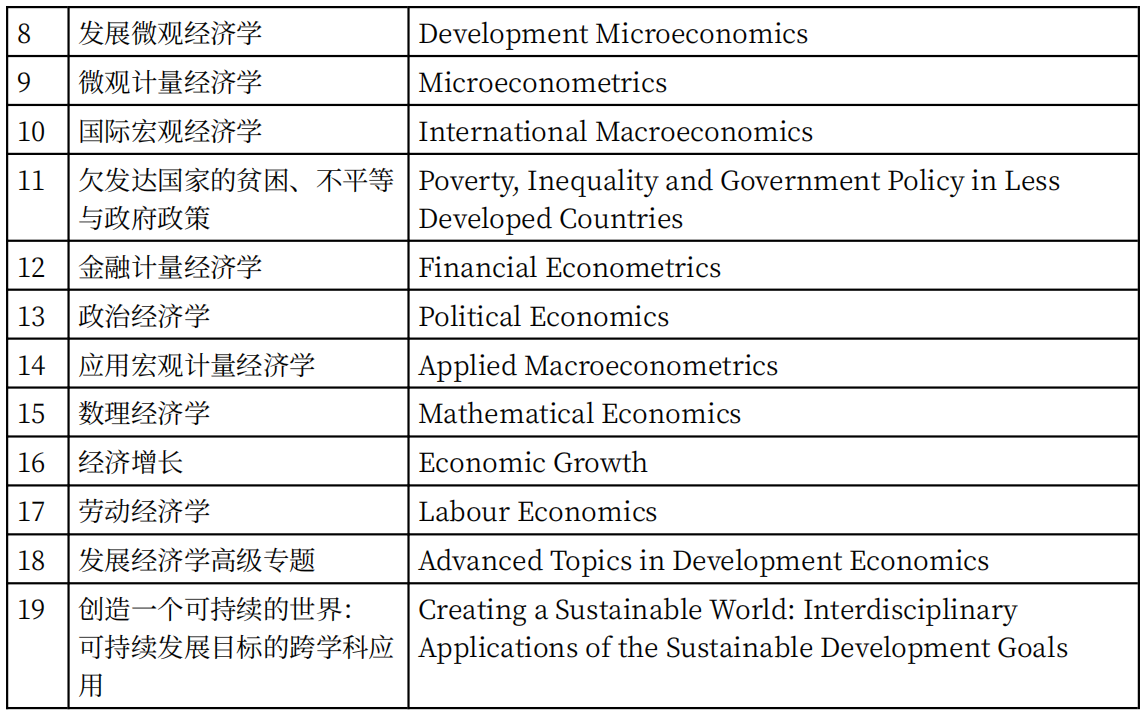 | 8 | 发展微观经济学 | Development Microeconomics |
|---|---|---|
| 9 | 微观计量经济学 | Microeconometrics |
| 10 | 国际宏观经济学 | International Macroeconomics |
| 11 | 欠发达国家的贫困、不平等与政府政策 | Poverty, Inequality and Government Policy in Less Developed Countries |
| 12 | 金融计量经济学 | Financial Econometrics |
| 13 | 政治经济学 | Political Economics |
| 14 | 应用宏观计量经济学 | Applied Macroeconometrics |
| 15 | 数理经济学 | Mathematical Economics |
| 16 | 经济增长 | Economic Growth |
| 17 | 劳动经济学 | Labour Economics |
| 18 | 发展经济学高级专题 | Advanced Topics in Development Economics |
| 19 | 创造一个可持续的世界：可持续发展目标的跨学科应用 | Creating a Sustainable World: Interdisciplinary Applications of the Sustainable Development Goals |